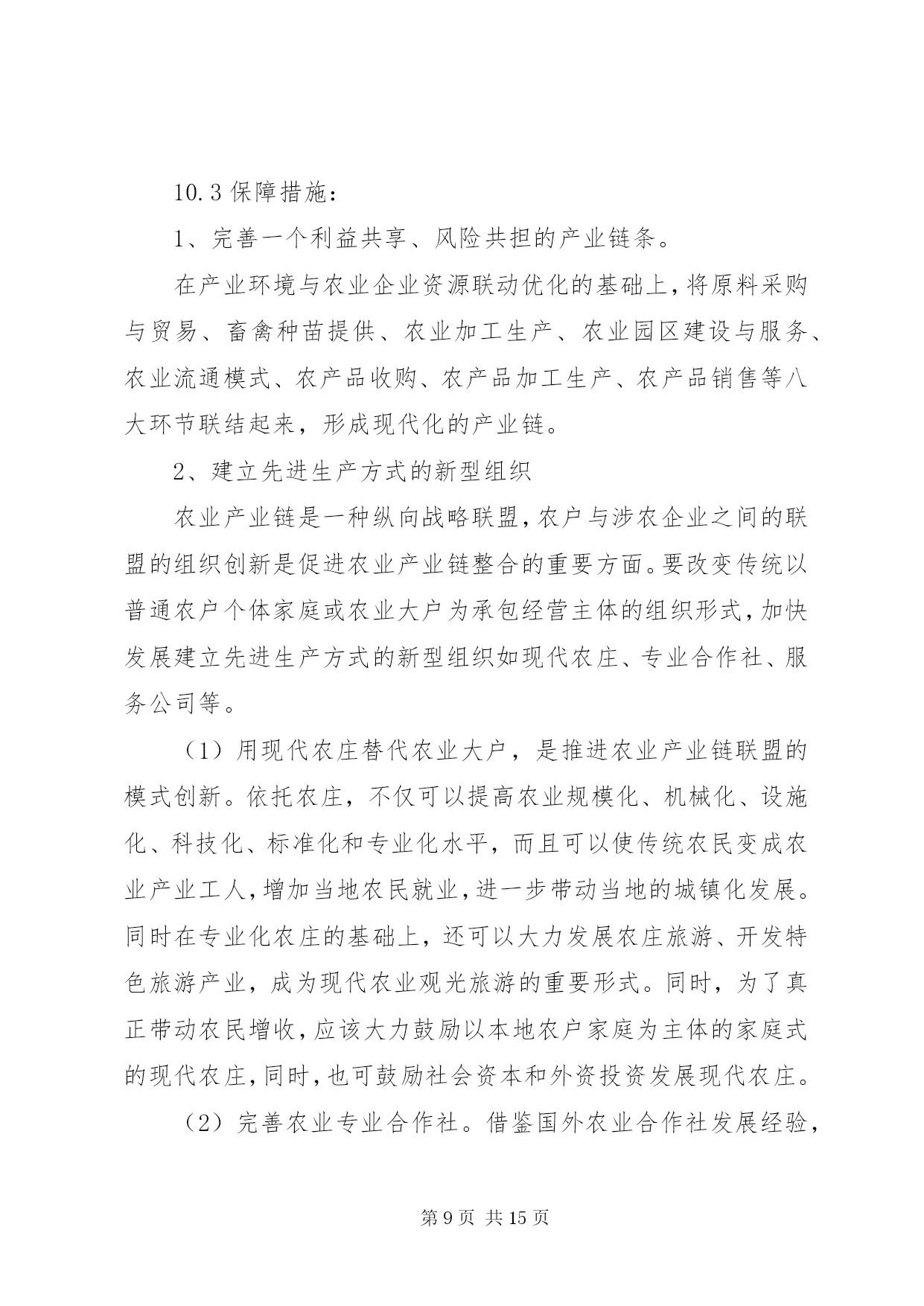 10.3 保障措施：

1、完善一个利益共享、风险共担的产业链条。

在产业环境与农业企业资源联动优化的基础上，将原料采购与贸易、畜禽种苗提供、农业加工生产、农业园区建设与服务、农业流通模式、农产品收购、农产品加工生产、农产品销售等八大环节联结起来，形成现代化的产业链。

2、建立先进生产方式的新型组织

农业产业链是一种纵向战略联盟，农户与涉农企业之间的联盟的组织创新是促进农业产业链整合的重要方面。要改变传统以普通农户个体家庭或农业大户为承包经营主体的组织形式，加快发展建立先进生产方式的新型组织如现代农庄、专业合作社、服务公司等。

（1）用现代农庄替代农业大户，是推进农业产业链联盟的模式创新。依托农庄，不仅可以提高农业规模化、机械化、设施化、科技化、标准化和专业化水平，而且可以使传统农民变成农业产业工人，增加当地农民就业，进一步带动当地的城镇化发展。同时在专业化农庄的基础上，还可以大力发展农庄旅游、开发特色旅游产业，成为现代农业观光旅游的重要形式。同时，为了真正带动农民增收，应该大力鼓励以本地农户家庭为主体的家庭式的现代农庄，同时，也可鼓励社会资本和外资投资发展现代农庄。

（2）完善农业专业合作社。借鉴国外农业合作社发展经验，

第 9 页 共 15 页